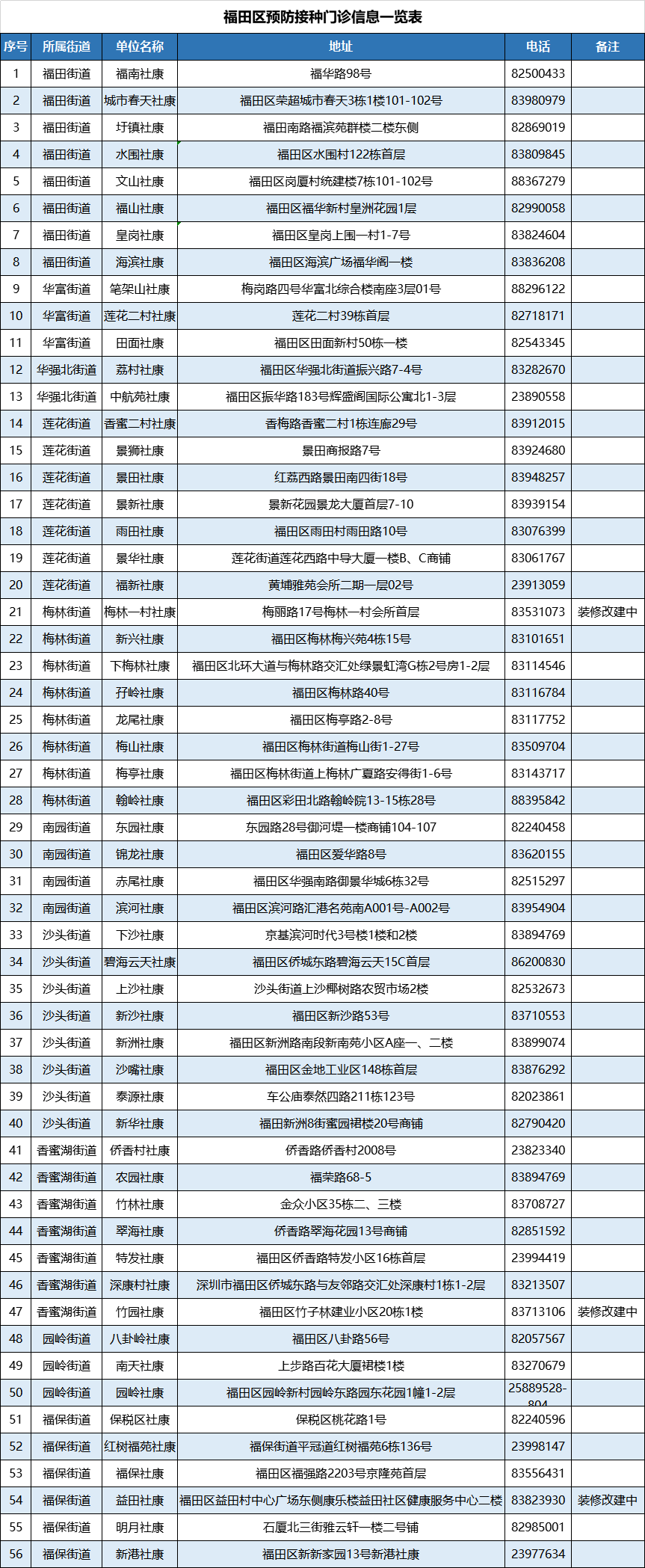 福田区预防接种门诊信息一览表

| 序号 | 所属街道 | 单位名称 | 地址 | 电话 | 备注 |
|---|---|---|---|---|---|
| 1 | 福田街道 | 福南社康 | 福华路98号 | 82500433 | |
| 2 | 福田街道 | 城市春天社康 | 福田区荣超城市春天3栋1楼101-102号 | 83980979 | |
| 3 | 福田街道 | 圩镇社康 | 福田南路福滨苑群楼二楼东侧 | 82869019 | |
| 4 | 福田街道 | 水围社康 | 福田区水围村122栋首层 | 83809845 | |
| 5 | 福田街道 | 文山社康 | 福田区岗厦村统建楼7栋101-102号 | 88367279 | |
| 6 | 福田街道 | 福山社康 | 福田区福华新村皇洲花园1层 | 82990058 | |
| 7 | 福田街道 | 皇岗社康 | 福田区皇岗上围一村1-7号 | 83824604 | |
| 8 | 福田街道 | 海滨社康 | 福田区海滨广场福华阁一楼 | 83836208 | |
| 9 | 华富街道 | 笔架山社康 | 梅岗路四号华富北综合楼南座3层01号 | 88296122 | |
| 10 | 华富街道 | 莲花二村社康 | 莲花二村39栋首层 | 82718171 | |
| 11 | 华富街道 | 田面社康 | 福田区田面新村50栋一楼 | 82543345 | |
| 12 | 华强北街道 | 荔村社康 | 福田区华强北街道振兴路7-4号 | 83282670 | |
| 13 | 华强北街道 | 中航苑社康 | 福田区振华路183号辉盛阁国际公寓北1-3层 | 23890558 | |
| 14 | 莲花街道 | 香蜜二村社康 | 香梅路香蜜二村1栋连廊29号 | 83912015 | |
| 15 | 莲花街道 | 景狮社康 | 景田商报路7号 | 83924680 | |
| 16 | 莲花街道 | 景田社康 | 红荔西路景田南四街18号 | 83948257 | |
| 17 | 莲花街道 | 景新社康 | 景新花园景龙大厦首层7-10 | 83939154 | |
| 18 | 莲花街道 | 雨田社康 | 福田区雨田村雨田路10号 | 83076399 | |
| 19 | 莲花街道 | 景华社康 | 莲花街道莲花西路中导大厦一楼B、C商铺 | 83061767 | |
| 20 | 莲花街道 | 福新社康 | 黄埔雅苑会所二期一层02号 | 23913059 | |
| 21 | 梅林街道 | 梅林一村社康 | 梅丽路17号梅林一村会所首层 | 83531073 | 装修改建中 |
| 22 | 梅林街道 | 新兴社康 | 福田区梅林梅兴苑4栋15号 | 83101651 | |
| 23 | 梅林街道 | 下梅林社康 | 福田区北环大道与梅林路交汇处绿景虹湾G栋2号房1-2层 | 83114546 | |
| 24 | 梅林街道 | 孖岭社康 | 福田区梅林路40号 | 83116784 | |
| 25 | 梅林街道 | 龙尾社康 | 福田区梅亭路2-8号 | 83117752 | |
| 26 | 梅林街道 | 梅山社康 | 福田区梅林街道梅山街1-27号 | 83509704 | |
| 27 | 梅林街道 | 梅亭社康 | 福田区梅林街道上梅林广夏路安得街1-6号 | 83143717 | |
| 28 | 梅林街道 | 翰岭社康 | 福田区彩田北路翰岭院13-15栋28号 | 88395842 | |
| 29 | 南园街道 | 东园社康 | 东园路28号御河堤一楼商铺104-107 | 82240458 | |
| 30 | 南园街道 | 锦龙社康 | 福田区爱华路8号 | 83620155 | |
| 31 | 南园街道 | 赤尾社康 | 福田区华强南路御景华城6栋32号 | 82515297 | |
| 32 | 南园街道 | 滨河社康 | 福田区滨河路汇港名苑南A001号-A002号 | 83954904 | |
| 33 | 沙头街道 | 下沙社康 | 京基滨河时代3号楼1楼和2楼 | 83894769 | |
| 34 | 沙头街道 | 碧海云天社康 | 福田区侨城东路碧海云天15C首层 | 86200830 | |
| 35 | 沙头街道 | 上沙社康 | 沙头街道上沙椰树路农贸市场2楼 | 82532673 | |
| 36 | 沙头街道 | 新沙社康 | 福田区新沙路53号 | 83710553 | |
| 37 | 沙头街道 | 新洲社康 | 福田区新洲路南段新南苑小区A座一、二楼 | 83899074 | |
| 38 | 沙头街道 | 沙嘴社康 | 福田区金地工业区148栋首层 | 83876292 | |
| 39 | 沙头街道 | 泰源社康 | 车公庙泰然四路211栋123号 | 82023861 | |
| 40 | 沙头街道 | 新华社康 | 福田新洲8街蜜园裙楼20号商铺 | 82790420 | |
| 41 | 香蜜湖街道 | 侨香村社康 | 侨香路侨香村2008号 | 23823340 | |
| 42 | 香蜜湖街道 | 农园社康 | 福荣路68-5 | 83894769 | |
| 43 | 香蜜湖街道 | 竹林社康 | 金众小区35栋二、三楼 | 83708727 | |
| 44 | 香蜜湖街道 | 翠海社康 | 侨香路翠海花园13号商铺 | 82851592 | |
| 45 | 香蜜湖街道 | 特发社康 | 福田区侨香路特发小区16栋首层 | 23994419 | |
| 46 | 香蜜湖街道 | 深康村社康 | 深圳市福田区侨城东路与友邻路交汇处深康村1栋1-2层 | 83213507 | |
| 47 | 香蜜湖街道 | 竹园社康 | 福田区竹子林建业小区20栋1楼 | 83713106 | 装修改建中 |
| 48 | 园岭街道 | 八卦岭社康 | 福田区八卦路56号 | 82057567 | |
| 49 | 园岭街道 | 南天社康 | 上步路百花大厦裙楼1楼 | 83270679 | |
| 50 | 园岭街道 | 园岭社康 | 福田区园岭新村园岭东路园东花园1幢1-2层 | 25889528-804 | |
| 51 | 福保街道 | 保税区社康 | 保税区桃花路1号 | 82240596 | |
| 52 | 福保街道 | 红树福苑社康 | 福保街道平冠道红树福苑6栋136号 | 23998147 | |
| 53 | 福保街道 | 福保社康 | 福田区福强路2203号京隆苑首层 | 83556431 | |
| 54 | 福保街道 | 益田社康 | 福田区益田村中心广场东侧康乐楼益田社区健康服务中心二楼 | 83823930 | 装修改建中 |
| 55 | 福保街道 | 明月社康 | 石厦北三街雅云轩一楼二号铺 | 82985001 | |
| 56 | 福保街道 | 新港社康 | 福田区新新家园13号新港社康 | 23977634 | |